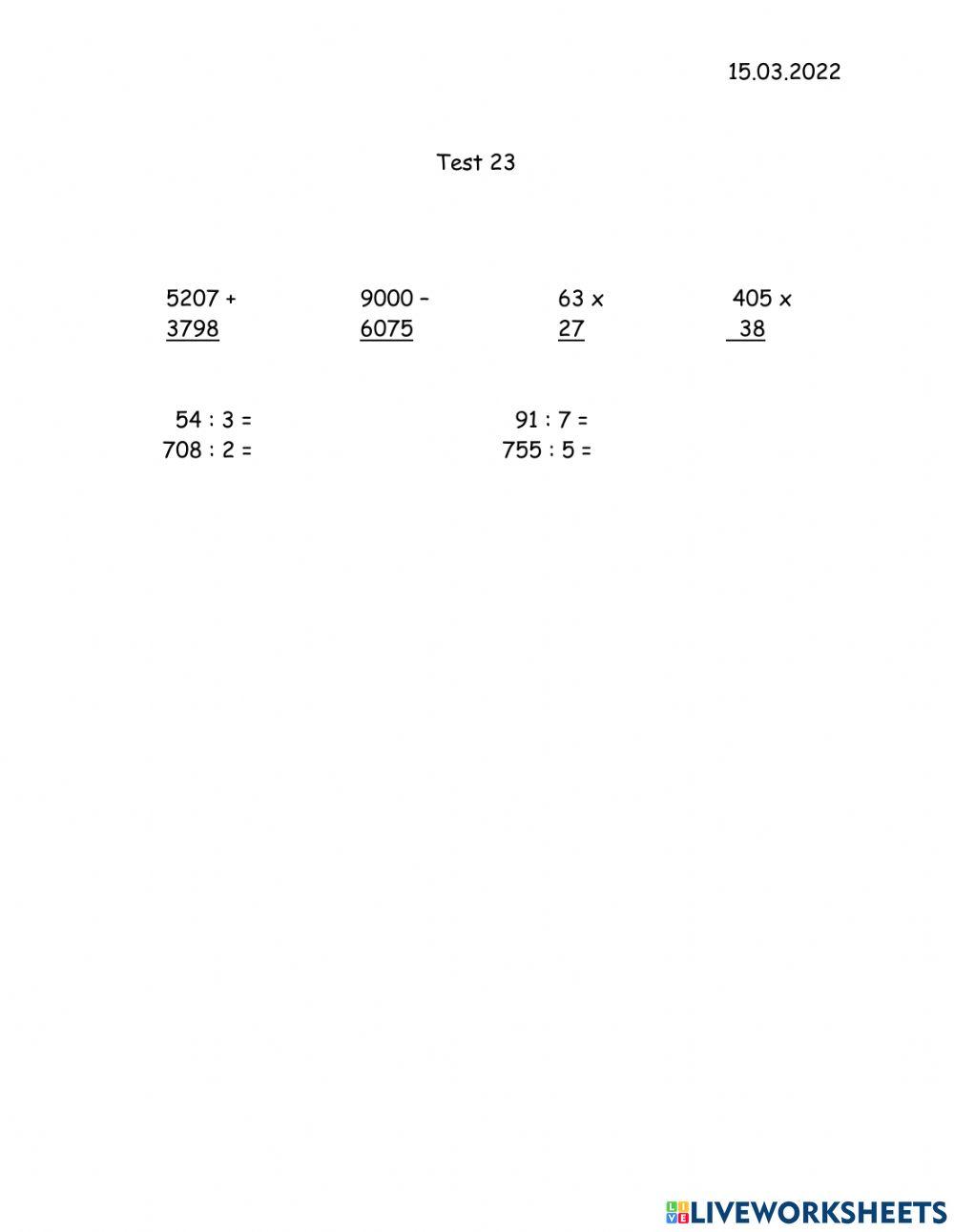 15.03.2022

Test 23

5207 +
3798

9000 –
6075

63 x
27

405 x
38

54 : 3 =
708 : 2 =

91 : 7 =
755 : 5 =

LIVEWORKSHEETS